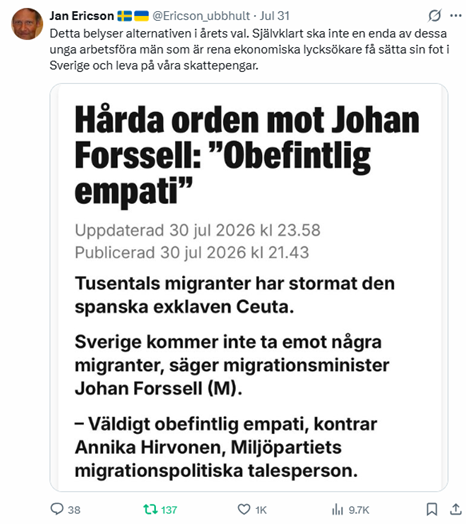 Jan Ericson 🇸🇪🇺🇦 @Ericson_ubbhult · Jul 31
Detta belyser alternativen i årets val. Självklart ska inte en enda av dessa unga arbetsföra män som är rena ekonomiska lycksökare få sätta sin fot i Sverige och leva på våra skattepengar.

Hårda orden mot Johan Forssell: ”Obefintlig empati”

Uppdaterad 30 jul 2026 kl 23.58
Publicerad 30 jul 2026 kl 21.43

Tusentals migranter har stormat den spanska exklaven Ceuta.

Sverige kommer inte ta emot några migranter, säger migrationsminister Johan Forssell (M).

– Väldigt obefintlig empati, kontrar Annika Hirvonen, Miljöpartiets migrationspolitiska talesperson.

38 137 1K 9.7K